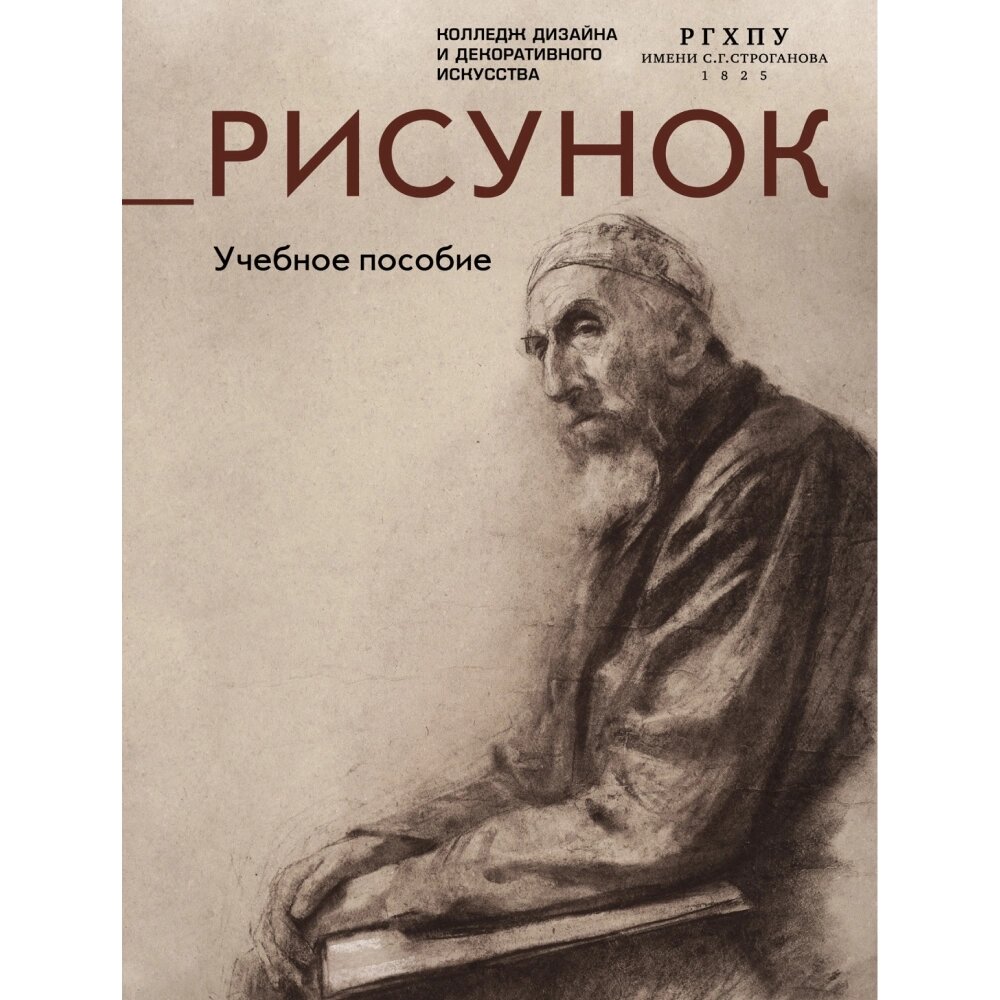 КОЛЛЕДЖ ДИЗАЙНА И ДЕКОРАТИВНОГО ИСКУССТВА

РГХПУ
ИМЕНИ С.Г.СТРОГАНОВА
1825

_РИСУНОК

Учебное пособие